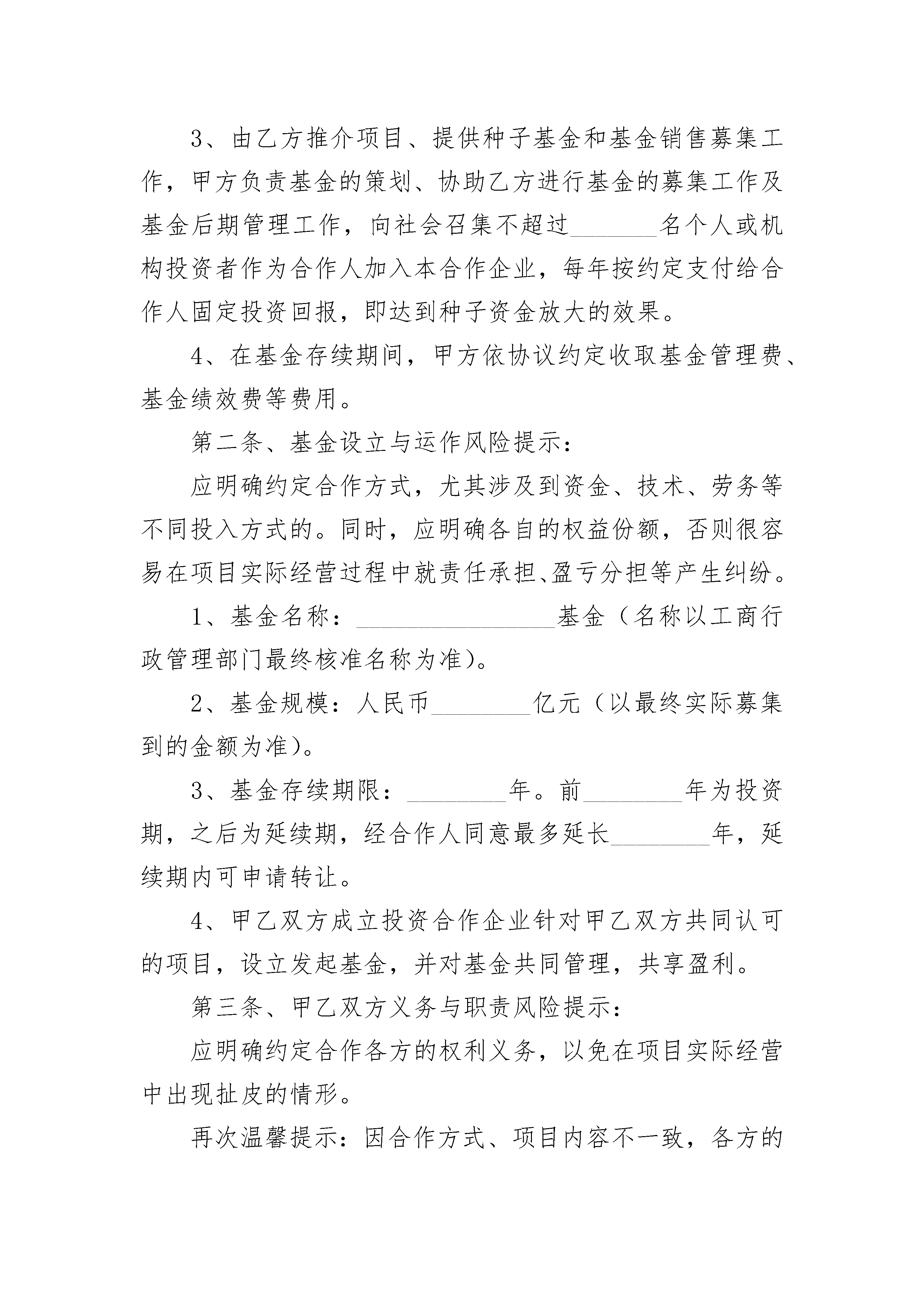 3、由乙方推介项目、提供种子基金和基金销售募集工作，甲方负责基金的策划、协助乙方进行基金的募集工作及基金后期管理工作，向社会召集不超过________名个人或机构投资者作为合作人加入本合作企业，每年按约定支付给合作人固定投资回报，即达到种子资金放大的效果。

4、在基金存续期间，甲方依协议约定收取基金管理费、基金绩效费等费用。

第二条、基金设立与运作风险提示：

应明确约定合作方式，尤其涉及到资金、技术、劳务等不同投入方式的。同时，应明确各自的权益份额，否则很容易在项目实际经营过程中就责任承担、盈亏分担等产生纠纷。

1、基金名称：________________基金（名称以工商行政管理部门最终核准名称为准）。

2、基金规模：人民币________亿元（以最终实际募集到的金额为准）。

3、基金存续期限：________年。前________年为投资期，之后为延续期，经合作人同意最多延长________年，延续期内可申请转让。

4、甲乙双方成立投资合作企业针对甲乙双方共同认可的项目，设立发起基金，并对基金共同管理，共享盈利。

第三条、甲乙双方义务与职责风险提示：

应明确约定合作各方的权利义务，以免在项目实际经营中出现扯皮的情形。

再次温馨提示：因合作方式、项目内容不一致，各方的